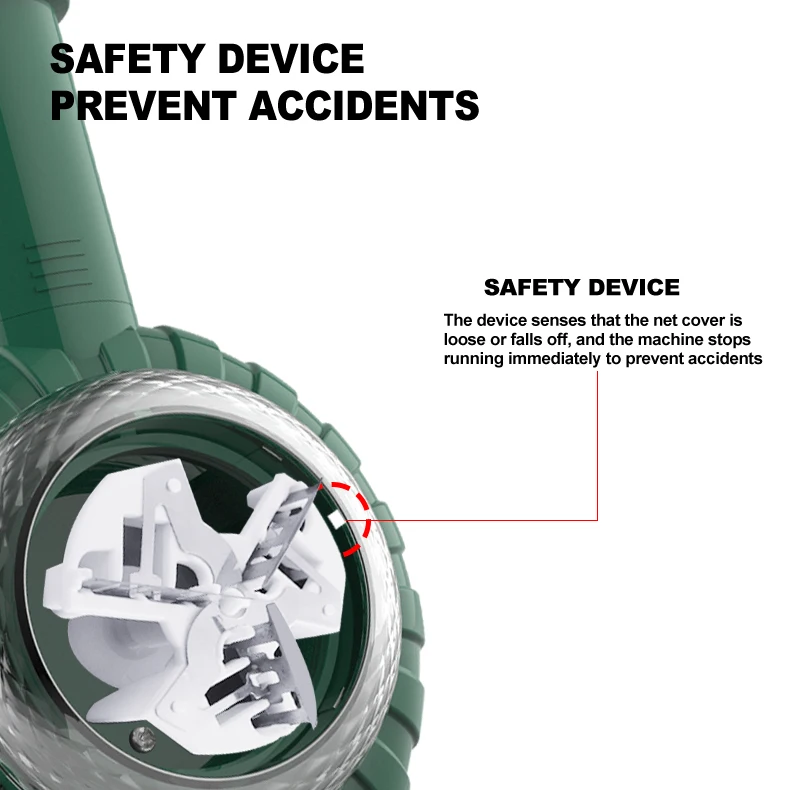 SAFETY DEVICE
PREVENT ACCIDENTS

SAFETY DEVICE

The device senses that the net cover is loose or falls off, and the machine stops running immediately to prevent accidents